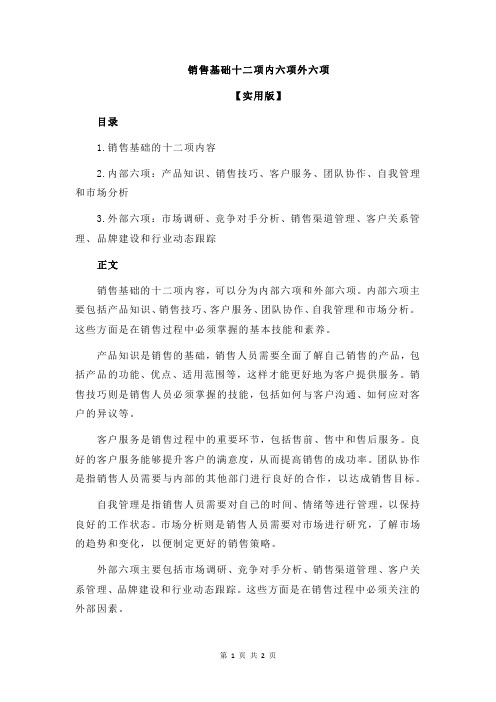 销售基础十二项内六项外六项

【实用版】

目录

1.销售基础的十二项内容

2.内部六项：产品知识、销售技巧、客户服务、团队协作、自我管理和市场分析

3.外部六项：市场调研、竞争对手分析、销售渠道管理、客户关系管理、品牌建设和行业动态跟踪

正文

销售基础的十二项内容，可以分为内部六项和外部六项。内部六项主要包括产品知识、销售技巧、客户服务、团队协作、自我管理和市场分析。这些方面是在销售过程中必须掌握的基本技能和素养。

产品知识是销售的基础，销售人员需要全面了解自己销售的产品，包括产品的功能、优点、适用范围等，这样才能更好地为客户提供服务。销售技巧则是销售人员必须掌握的技能，包括如何与客户沟通、如何应对客户的异议等。

客户服务是销售过程中的重要环节，包括售前、售中和售后服务。良好的客户服务能够提升客户的满意度，从而提高销售的成功率。团队协作是指销售人员需要与内部的其他部门进行良好的合作，以达成销售目标。

自我管理是指销售人员需要对自己的时间、情绪等进行管理，以保持良好的工作状态。市场分析则是销售人员需要对市场进行研究，了解市场的趋势和变化，以便制定更好的销售策略。

外部六项主要包括市场调研、竞争对手分析、销售渠道管理、客户关系管理、品牌建设和行业动态跟踪。这些方面是在销售过程中必须关注的外部因素。

第 1 页 共 2 页